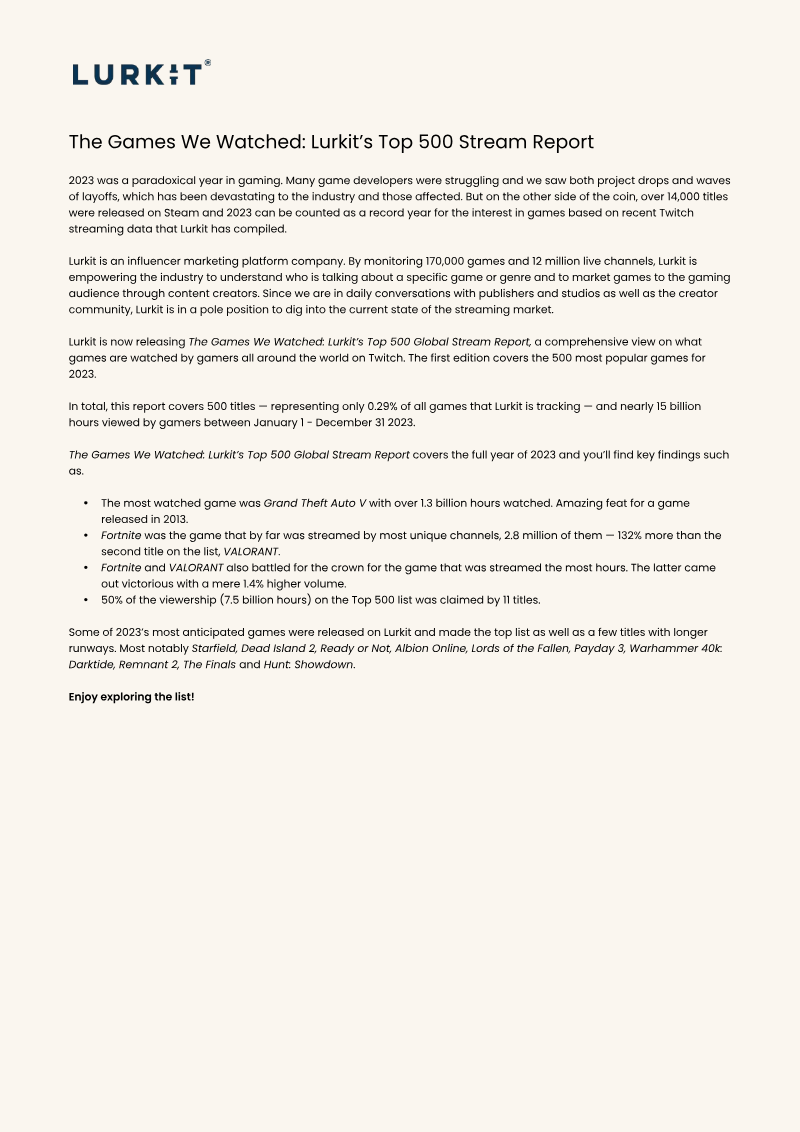 LURKIT®

The Games We Watched: Lurkit's Top 500 Stream Report

2023 was a paradoxical year in gaming. Many game developers were struggling and we saw both project drops and waves of layoffs, which has been devastating to the industry and those affected. But on the other side of the coin, over 14,000 titles were released on Steam and 2023 can be counted as a record year for the interest in games based on recent Twitch streaming data that Lurkit has compiled.

Lurkit is an influencer marketing platform company. By monitoring 170,000 games and 12 million live channels, Lurkit is empowering the industry to understand who is talking about a specific game or genre and to market games to the gaming audience through content creators. Since we are in daily conversations with publishers and studios as well as the creator community, Lurkit is in a pole position to dig into the current state of the streaming market.

Lurkit is now releasing The Games We Watched: Lurkit's Top 500 Global Stream Report, a comprehensive view on what games are watched by gamers all around the world on Twitch. The first edition covers the 500 most popular games for 2023.

In total, this report covers 500 titles — representing only 0.29% of all games that Lurkit is tracking — and nearly 15 billion hours viewed by gamers between January 1 - December 31 2023.

The Games We Watched: Lurkit's Top 500 Global Stream Report covers the full year of 2023 and you'll find key findings such as.

• The most watched game was Grand Theft Auto V with over 1.3 billion hours watched. Amazing feat for a game released in 2013.
• Fortnite was the game that by far was streamed by most unique channels, 2.8 million of them — 132% more than the second title on the list, VALORANT.
• Fortnite and VALORANT also battled for the crown for the game that was streamed the most hours. The latter came out victorious with a mere 1.4% higher volume.
• 50% of the viewership (7.5 billion hours) on the Top 500 list was claimed by 11 titles.

Some of 2023's most anticipated games were released on Lurkit and made the top list as well as a few titles with longer runways. Most notably Starfield, Dead Island 2, Ready or Not, Albion Online, Lords of the Fallen, Payday 3, Warhammer 40k: Darktide, Remnant 2, The Finals and Hunt: Showdown.

Enjoy exploring the list!